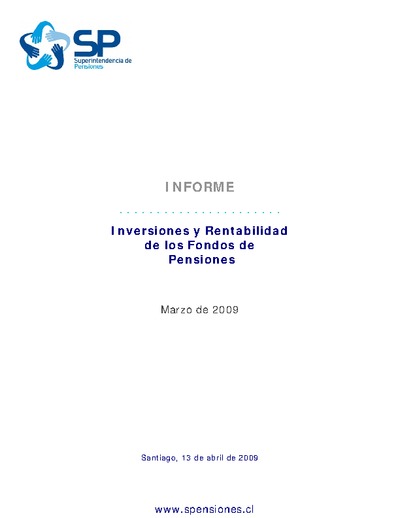 SP
Superintendencia de Pensiones

INFORME

Inversiones y Rentabilidad de los Fondos de Pensiones

Marzo de 2009

Santiago, 13 de abril de 2009

www.spensiones.cl